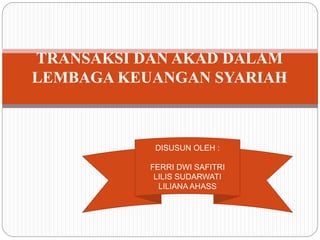 TRANSAKSI DAN AKAD DALAM LEMBAGA KEUANGAN SYARIAH

DISUSUN OLEH :

FERRI DWI SAFITRI
LILIS SUDARWATI
LILIANA AHASS